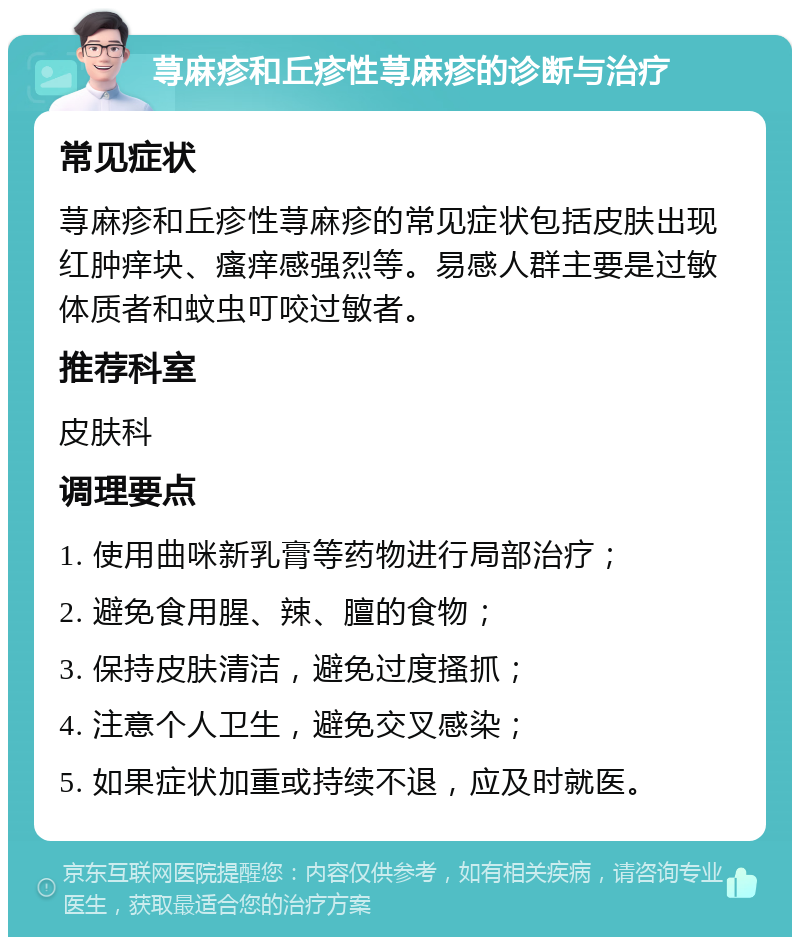 荨麻疹和丘疹性荨麻疹的诊断与治疗

常见症状

荨麻疹和丘疹性荨麻疹的常见症状包括皮肤出现红肿痒块、瘙痒感强烈等。易感人群主要是过敏体质者和蚊虫叮咬过敏者。

推荐科室

皮肤科

调理要点

1. 使用曲咪新乳膏等药物进行局部治疗；

2. 避免食用腥、辣、膻的食物；

3. 保持皮肤清洁，避免过度搔抓；

4. 注意个人卫生，避免交叉感染；

5. 如果症状加重或持续不退，应及时就医。

京东互联网医院提醒您：内容仅供参考，如有相关疾病，请咨询专业医生，获取最适合您的治疗方案